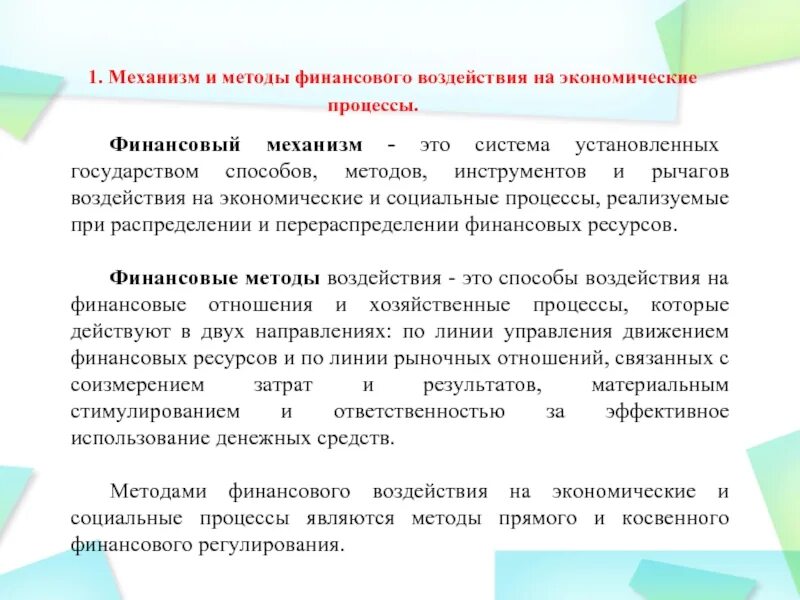 1. Механизм и методы финансового воздействия на экономические процессы.

Финансовый механизм - это система установленных государством способов, методов, инструментов и рычагов воздействия на экономические и социальные процессы, реализуемые при распределении и перераспределении финансовых ресурсов.

Финансовые методы воздействия - это способы воздействия на финансовые отношения и хозяйственные процессы, которые действуют в двух направлениях: по линии управления движением финансовых ресурсов и по линии рыночных отношений, связанных с соизмерением затрат и результатов, материальным стимулированием и ответственностью за эффективное использование денежных средств.

Методами финансового воздействия на экономические и социальные процессы являются методы прямого и косвенного финансового регулирования.